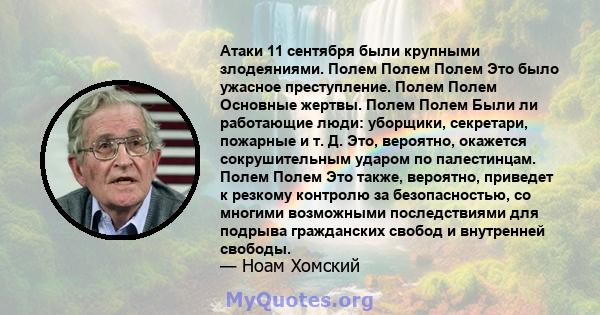 Атаки 11 сентября были крупными злодеяниями. Полем Полем Полем Это было ужасное преступление. Полем Полем Основные жертвы. Полем Полем Были ли работающие люди: уборщики, секретари, пожарные и т. Д. Это, вероятно, окажется сокрушительным ударом по палестинцам. Полем Полем Это также, вероятно, приведет к резкому контролю за безопасностью, со многими возможными последствиями для подрыва гражданских свобод и внутренней свободы.
— Ноам Хомский

MyQuotes.org